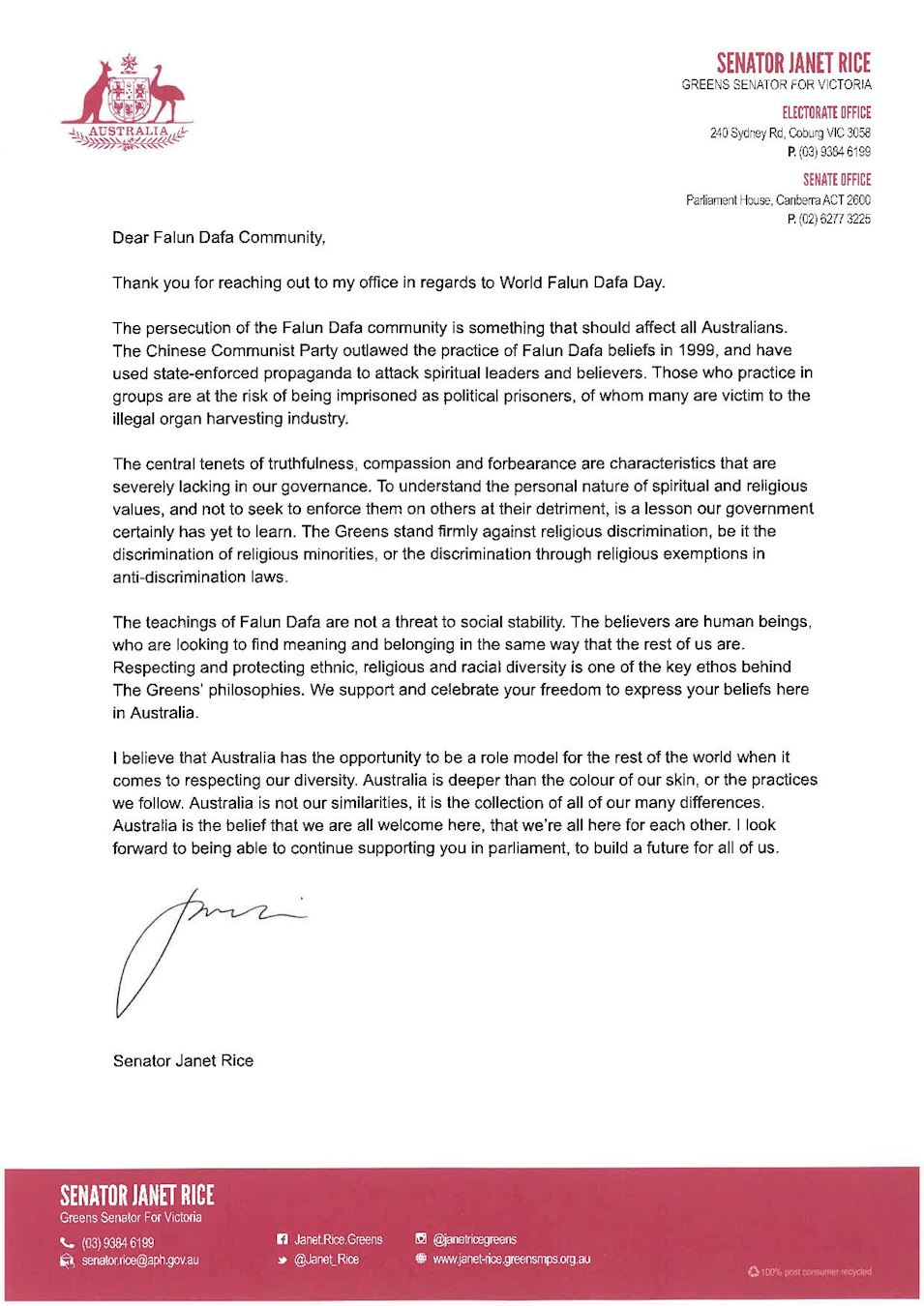 AUSTRALIA

SENATOR JANET RICE
GREENS SENATOR FOR VICTORIA

ELECTORATE OFFICE
240 Sydney Rd, Coburg VIC 3058
P. (03) 9384 6199

SENATE OFFICE
Parliament House, Canberra ACT 2600
P. (02) 6277 3225

Dear Falun Dafa Community,

Thank you for reaching out to my office in regards to World Falun Dafa Day.

The persecution of the Falun Dafa community is something that should affect all Australians. The Chinese Communist Party outlawed the practice of Falun Dafa beliefs in 1999, and have used state-enforced propaganda to attack spiritual leaders and believers. Those who practice in groups are at the risk of being imprisoned as political prisoners, of whom many are victim to the illegal organ harvesting industry.

The central tenets of truthfulness, compassion and forbearance are characteristics that are severely lacking in our governance. To understand the personal nature of spiritual and religious values, and not to seek to enforce them on others at their detriment, is a lesson our government certainly has yet to learn. The Greens stand firmly against religious discrimination, be it the discrimination of religious minorities, or the discrimination through religious exemptions in anti-discrimination laws.

The teachings of Falun Dafa are not a threat to social stability. The believers are human beings, who are looking to find meaning and belonging in the same way that the rest of us are. Respecting and protecting ethnic, religious and racial diversity is one of the key ethos behind The Greens' philosophies. We support and celebrate your freedom to express your beliefs here in Australia.

I believe that Australia has the opportunity to be a role model for the rest of the world when it comes to respecting our diversity. Australia is deeper than the colour of our skin, or the practices we follow. Australia is not our similarities, it is the collection of all of our many differences. Australia is the belief that we are all welcome here, that we're all here for each other. I look forward to being able to continue supporting you in parliament, to build a future for all of us.

Senator Janet Rice

SENATOR JANET RICE
Greens Senator For Victoria
(03) 9384 6199
senator.rice@aph.gov.au
Janet.Rice.Greens
@Janet_Rice
@janetricegreens
www.janet-rice.greensmps.org.au
100% post consumer recycled